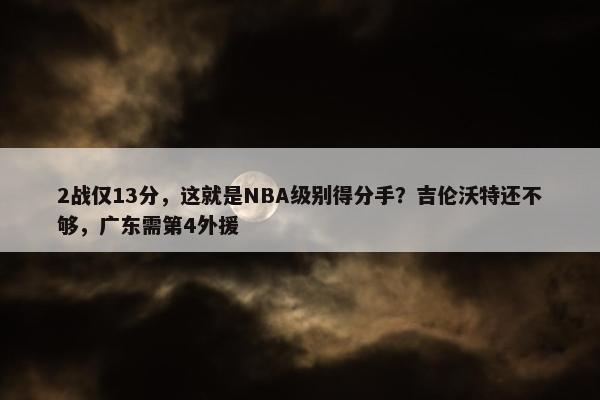 2战仅13分，这就是NBA级别得分手？吉伦沃特还不够，广东需第4外援